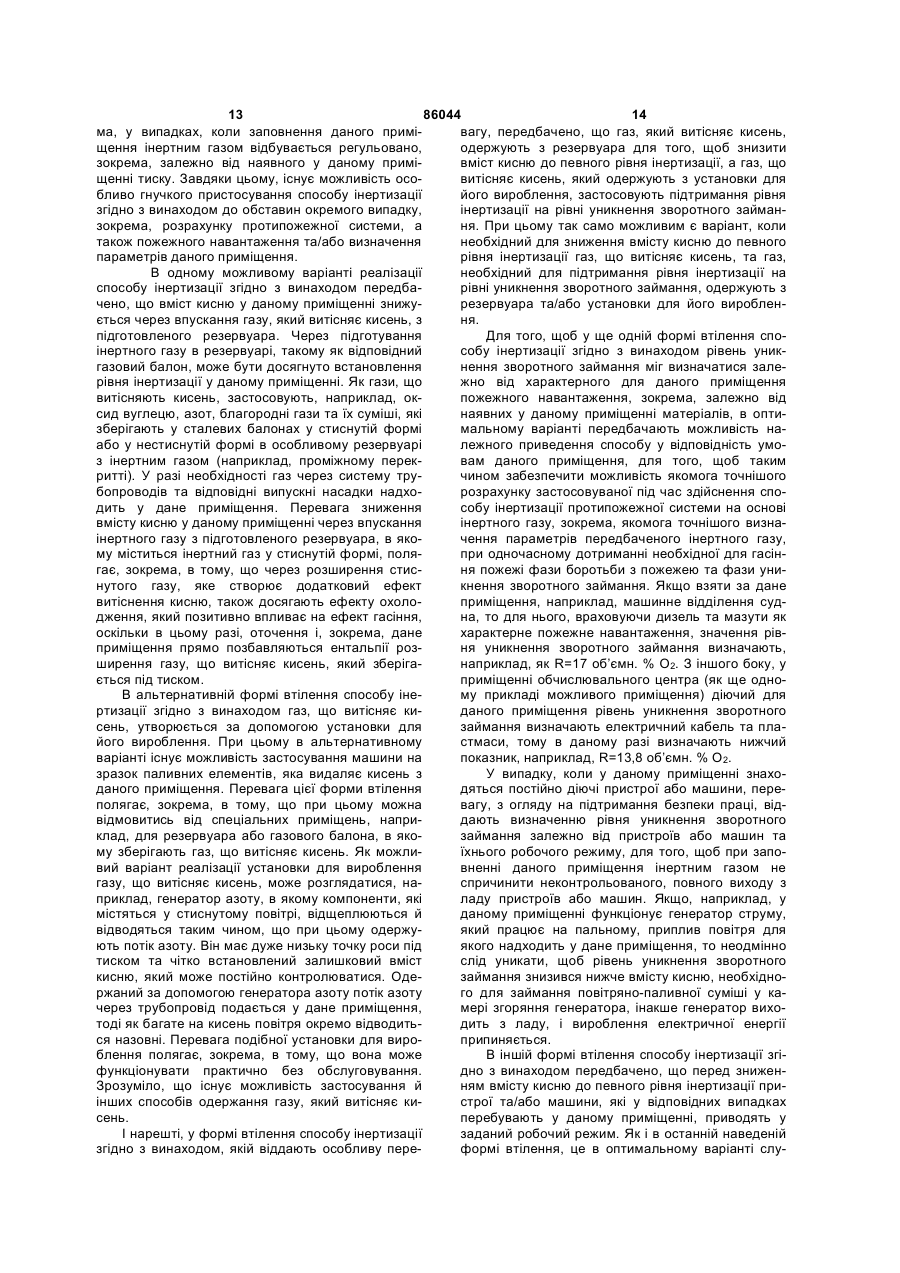 13 86044 14

ма, у випадках, коли заповнення даного приміщення інертним газом відбувається регульовано, зокрема, залежно від наявного у даному приміщенні тиску. Завдяки цьому, існує можливість особливо гнучкого пристосування способу інертизації згідно з винаходом до обставин окремого випадку, зокрема, розрахунку протипожежної системи, а також пожежного навантаження та/або визначення параметрів даного приміщення.

В одному можливому варіанті реалізації способу інертизації згідно з винаходом передбачено, що вміст кисню у даному приміщенні знижується через впускання газу, який витісняє кисень, з підготовленого резервуара. Через підготування інертного газу в резервуарі, такому як відповідний газовий балон, може бути досягнуто встановлення рівня інертизації у даному приміщенні. Як гази, що витісняють кисень, застосовують, наприклад, оксид вуглецю, азот, благородні гази та їх суміші, які зберігають у сталевих балонах у стиснутій формі або у нестиснутій формі в особливому резервуарі з інертним газом (наприклад, проміжному перекритті). У разі необхідності газ через систему трубопроводів та відповідні випускні насадки надходить у дане приміщення. Перевага зниження вмісту кисню у даному приміщенні через впускання інертного газу з підготовленого резервуара, в якому міститься інертний газ у стиснутій формі, полягає, зокрема, в тому, що через розширення стиснутого газу, яке створює додатковий ефект витіснення кисню, також досягають ефекту охолодження, який позитивно впливає на ефект гасіння, оскільки в цьому разі, оточення і, зокрема, дане приміщення прямо позбавляються ентальпії розширення газу, що витісняє кисень, який зберігається під тиском.

В альтернативній формі втілення способу інертизації згідно з винаходом газ, що витісняє кисень, утворюється за допомогою установки для його вироблення. При цьому в альтернативному варіанті існує можливість застосування машини на зразок паливних елементів, яка видаляє кисень з даного приміщення. Перевага цієї форми втілення полягає, зокрема, в тому, що при цьому можна відмовитись від спеціальних приміщень, наприклад, для резервуара або газового балона, в якому зберігають газ, що витісняє кисень. Як можливий варіант реалізації установки для вироблення газу, що витісняє кисень, може розглядатися, наприклад, генератор азоту, в якому компоненти, які містяться у стиснутому повітрі, відщеплюються й відводяться таким чином, що при цьому одержують потік азоту. Він має дуже низьку точку роси під тиском та чітко встановлений залишковий вміст кисню, який може постійно контролюватися. Одержаний за допомогою генератора азоту потік азоту через трубопровід подається у дане приміщення, тоді як багате на кисень повітря окремо відводиться назовні. Перевага подібної установки для вироблення полягає, зокрема, в тому, що вона може функціонувати практично без обслуговування. Зрозуміло, що існує можливість застосування й інших способів одержання газу, який витісняє кисень.

І нарешті, у формі втілення способу інертизації згідно з винаходом, якій віддають особливу перевагу, передбачено, що газ, який витісняє кисень, одержують з резервуара для того, щоб знизити вміст кисню до певного рівня інертизації, а газ, що витісняє кисень, який одержують з установки для його вироблення, застосовують підтримання рівня інертизації на рівні уникнення зворотного займання. При цьому так само можливим є варіант, коли необхідний для зниження вмісту кисню до певного рівня інертизації газ, що витісняє кисень, та газ, необхідний для підтримання рівня інертизації на рівні уникнення зворотного займання, одержують з резервуара та/або установки для його вироблення.

Для того, щоб у ще одній формі втілення способу інертизації згідно з винаходом рівень уникнення зворотного займання міг визначатися залежно від характерного для даного приміщення пожежного навантаження, зокрема, залежно від наявних у даному приміщенні матеріалів, в оптимальному варіанті передбачають можливість належного приведення способу у відповідність умовам даного приміщення, для того, щоб таким чином забезпечити можливість якомога точнішого розрахунку застосовуваної під час здійснення способу інертизації протипожежної системи на основі інертного газу, зокрема, якомога точнішого визначення параметрів передбаченого інертного газу, при одночасному дотриманні необхідної для гасіння пожежі фази боротьби з пожежею та фази уникнення зворотного займання. Якщо взяти за дане приміщення, наприклад, машинне відділення судна, то для нього, враховуючи дизель та мазути як характерне пожежне навантаження, значення рівня уникнення зворотного займання визначають, наприклад, як R=17 об'ємн. % $O_2$. З іншого боку, у приміщенні обчислювального центра (як ще одному прикладі можливого приміщення) діючий для даного приміщення рівень уникнення зворотного займання визначають електричний кабель та пластмаси, тому в даному разі визначають нижчий показник, наприклад, R=13,8 об'ємн. % $O_2$.

У випадку, коли у даному приміщенні знаходяться постійно діючі пристрої або машини, перевагу, з огляду на підтримання безпеки праці, віддають визначенню рівня уникнення зворотного займання залежно від пристроїв або машин та їхнього робочого режиму, для того, щоб при заповненні даного приміщення інертним газом не спричинити неконтрольованого, повного виходу з ладу пристроїв або машин. Якщо, наприклад, у даному приміщенні функціонує генератор струму, який працює на пальному, приплив повітря для якого надходить у дане приміщення, то неодмінно слід уникати, щоб рівень уникнення зворотного займання знизився нижче вмісту кисню, необхідного для займання повітряно-паливної суміші у камері згоряння генератора, інакше генератор виходить з ладу, і вироблення електричної енергії припиняється.

В іншій формі втілення способу інертизації згідно з винаходом передбачено, що перед зниженням вмісту кисню до певного рівня інертизації пристрої та/або машини, які у відповідних випадках перебувають у даному приміщенні, приводять у заданий робочий режим. Як і в останній наведеній формі втілення, це в оптимальному варіанті слу-